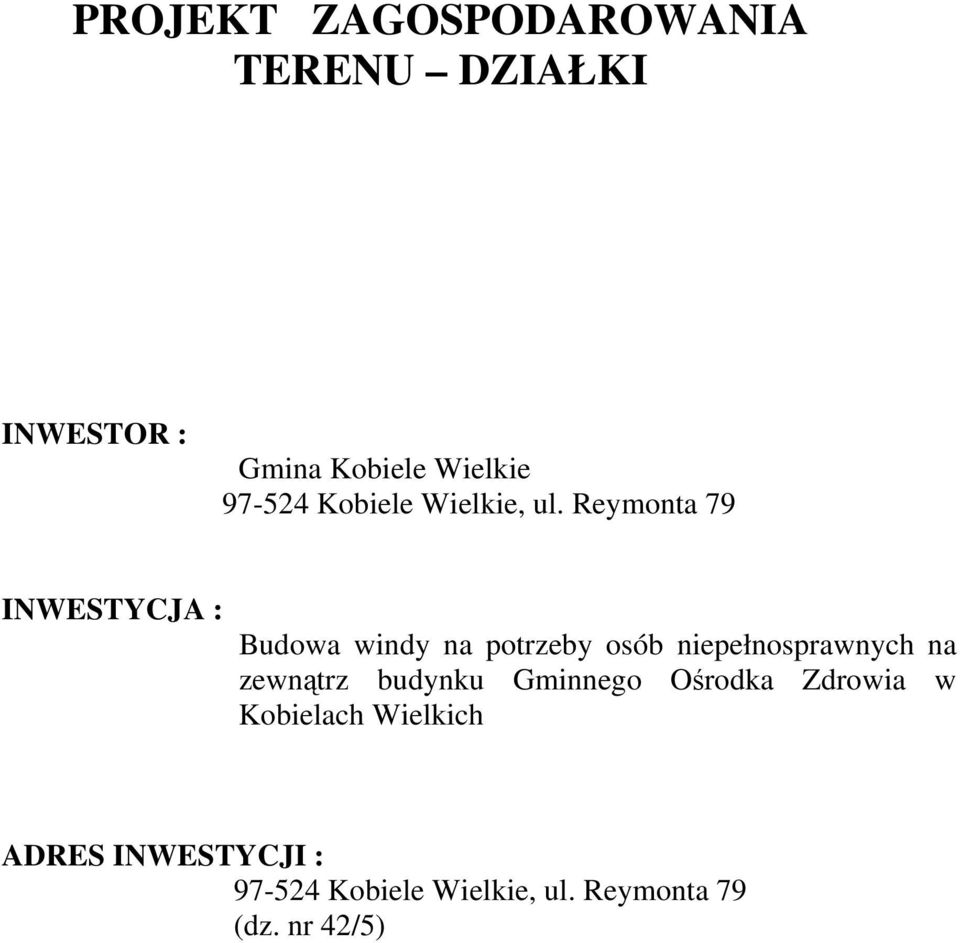 PROJEKT ZAGOSPODAROWANIA TERENU – DZIAŁKI

INWESTOR :
Gmina Kobiele Wielkie
97-524 Kobiele Wielkie, ul. Reymonta 79

INWESTYCJA :
Budowa windy na potrzeby osób niepełnosprawnych na zewnątrz budynku Gminnego Ośrodka Zdrowia w Kobielach Wielkich

ADRES INWESTYCJI :
97-524 Kobiele Wielkie, ul. Reymonta 79
(dz. nr 42/5)